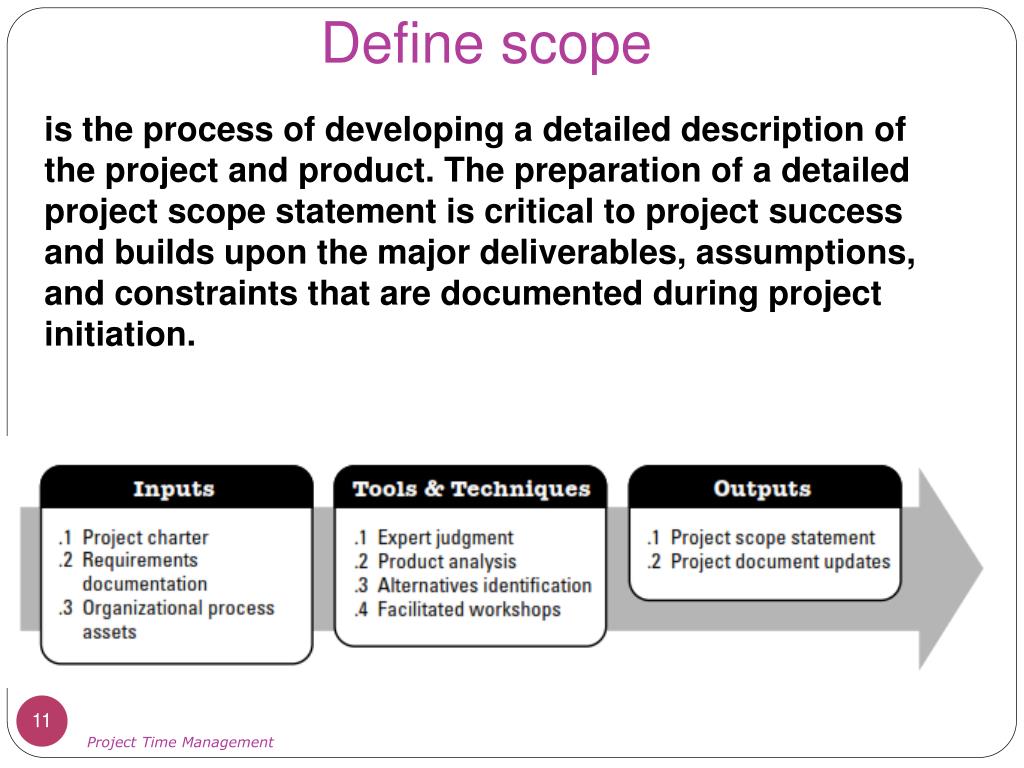 Define scope

is the process of developing a detailed description of the project and product. The preparation of a detailed project scope statement is critical to project success and builds upon the major deliverables, assumptions, and constraints that are documented during project initiation.

Inputs

.1 Project charter
.2 Requirements documentation
.3 Organizational process assets

Tools & Techniques

.1 Expert judgment
.2 Product analysis
.3 Alternatives identification
.4 Facilitated workshops

Outputs

.1 Project scope statement
.2 Project document updates

11

Project Time Management